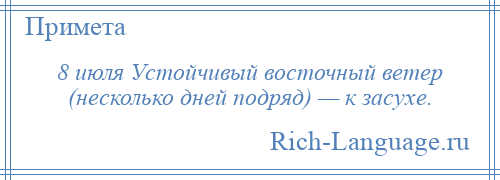 Примета

8 июля Устойчивый восточный ветер (несколько дней подряд) — к засухе.

Rich-Language.ru